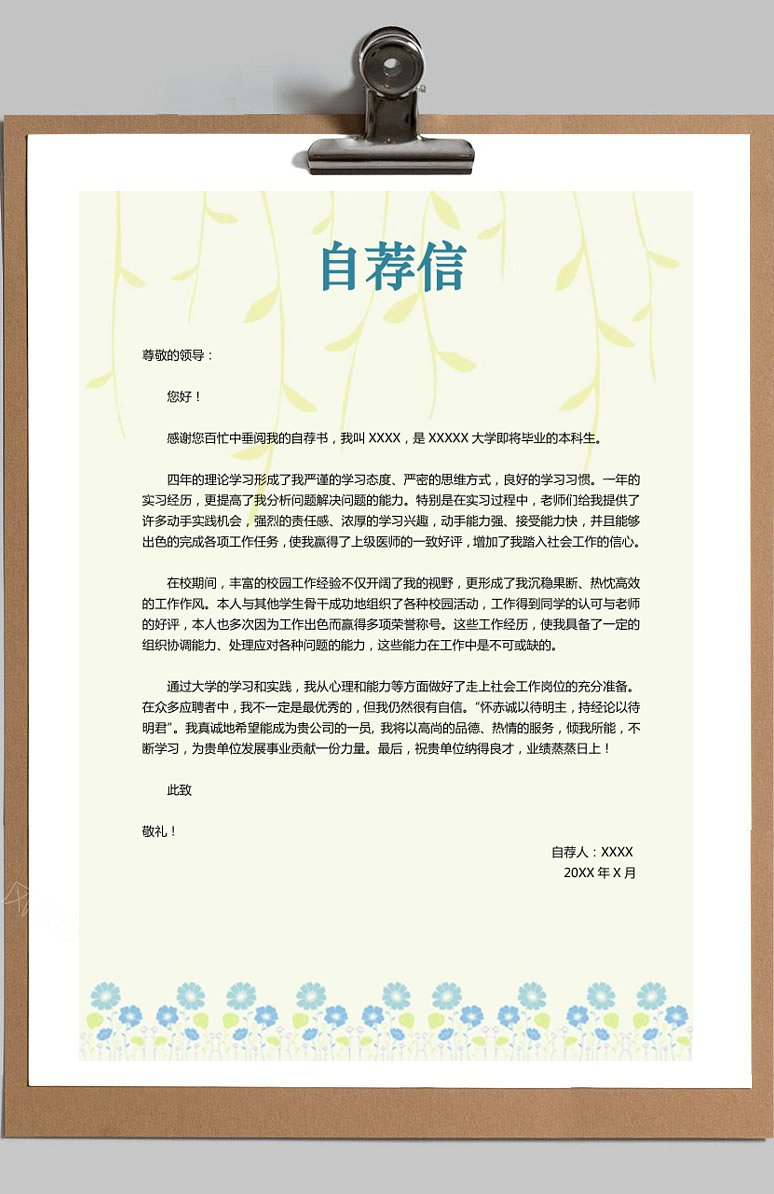 自荐信

尊敬的领导：

您好！

感谢您百忙中垂阅我的自荐书，我叫 XXXX，是 XXXXX 大学即将毕业的本科生。

四年的理论学习形成了我严谨的学习态度、严密的思维方式，良好的学习习惯。一年的实习经历，更提高了我分析问题解决问题的能力。特别是在实习过程中，老师们给我提供了许多动手实践机会，强烈的责任感、浓厚的学习兴趣，动手能力强、接受能力快，并且能够出色的完成各项工作任务，使我赢得了上级医师的一致好评，增加了我踏入社会工作的信心。

在校期间，丰富的校园工作经验不仅开阔了我的视野，更形成了我沉稳果断、热忱高效的工作作风。本人与其他学生骨干成功地组织了各种校园活动，工作得到同学的认可与老师的好评，本人也多次因为工作出色而赢得多项荣誉称号。这些工作经历，使我具备了一定的组织协调能力、处理应对各种问题的能力，这些能力在工作中是不可或缺的。

通过大学的学习和实践，我从心理和能力等方面做好了走上社会工作岗位的充分准备。在众多应聘者中，我不一定是最优秀的，但我仍然很有自信。“怀赤诚以待明主，持经论以待明君”。我真诚地希望能成为贵公司的一员，我将以高尚的品德、热情的服务，倾我所能，不断学习，为贵单位发展事业贡献一份力量。最后，祝贵单位纳得良才，业绩蒸蒸日上！

此致

敬礼！

自荐人：XXXX
20XX 年 X 月